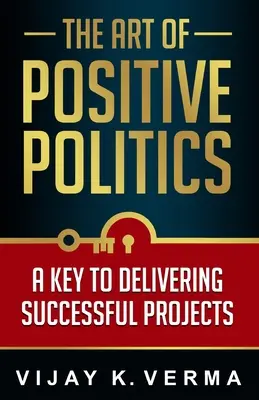 THE ART OF
POSITIVE
POLITICS

A KEY TO DELIVERING
SUCCESSFUL PROJECTS

VIJAY K. VERMA